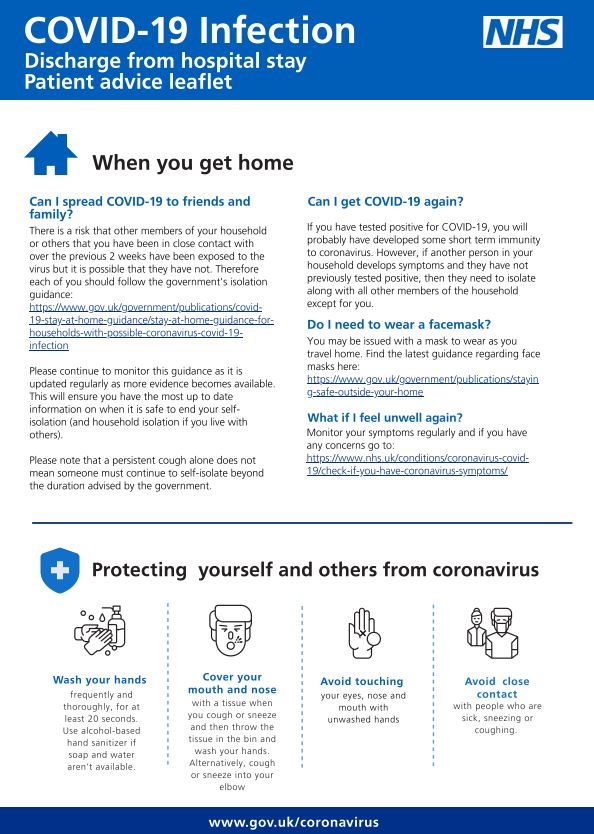 COVID-19 Infection
Discharge from hospital stay
Patient advice leaflet

NHS

When you get home

Can I spread COVID-19 to friends and family?
There is a risk that other members of your household or others that you have been in close contact with over the previous 2 weeks have been exposed to the virus but it is possible that they have not. Therefore each of you should follow the government's isolation guidance:
https://www.gov.uk/government/publications/covid-19-stay-at-home-guidance/stay-at-home-guidance-for-households-with-possible-coronavirus-covid-19-infection

Please continue to monitor this guidance as it is updated regularly as more evidence becomes available. This will ensure you have the most up to date information on when it is safe to end your self-isolation (and household isolation if you live with others).

Please note that a persistent cough alone does not mean someone must continue to self-isolate beyond the duration advised by the government.

Can I get COVID-19 again?
If you have tested positive for COVID-19, you will probably have developed some short term immunity to coronavirus. However, if another person in your household develops symptoms and they have not previously tested positive, then they need to isolate along with all other members of the household except for you.

Do I need to wear a facemask?
You may be issued with a mask to wear as you travel home. Find the latest guidance regarding face masks here:
https://www.gov.uk/government/publications/staying-safe-outside-your-home

What if I feel unwell again?
Monitor your symptoms regularly and if you have any concerns go to:
https://www.nhs.uk/conditions/coronavirus-covid-19/check-if-you-have-coronavirus-symptoms/

Protecting yourself and others from coronavirus

Wash your hands
frequently and thoroughly, for at least 20 seconds. Use alcohol-based hand sanitizer if soap and water aren't available.

Cover your mouth and nose
with a tissue when you cough or sneeze and then throw the tissue in the bin and wash your hands. Alternatively, cough or sneeze into your elbow

Avoid touching
your eyes, nose and mouth with unwashed hands

Avoid close contact
with people who are sick, sneezing or coughing.

www.gov.uk/coronavirus